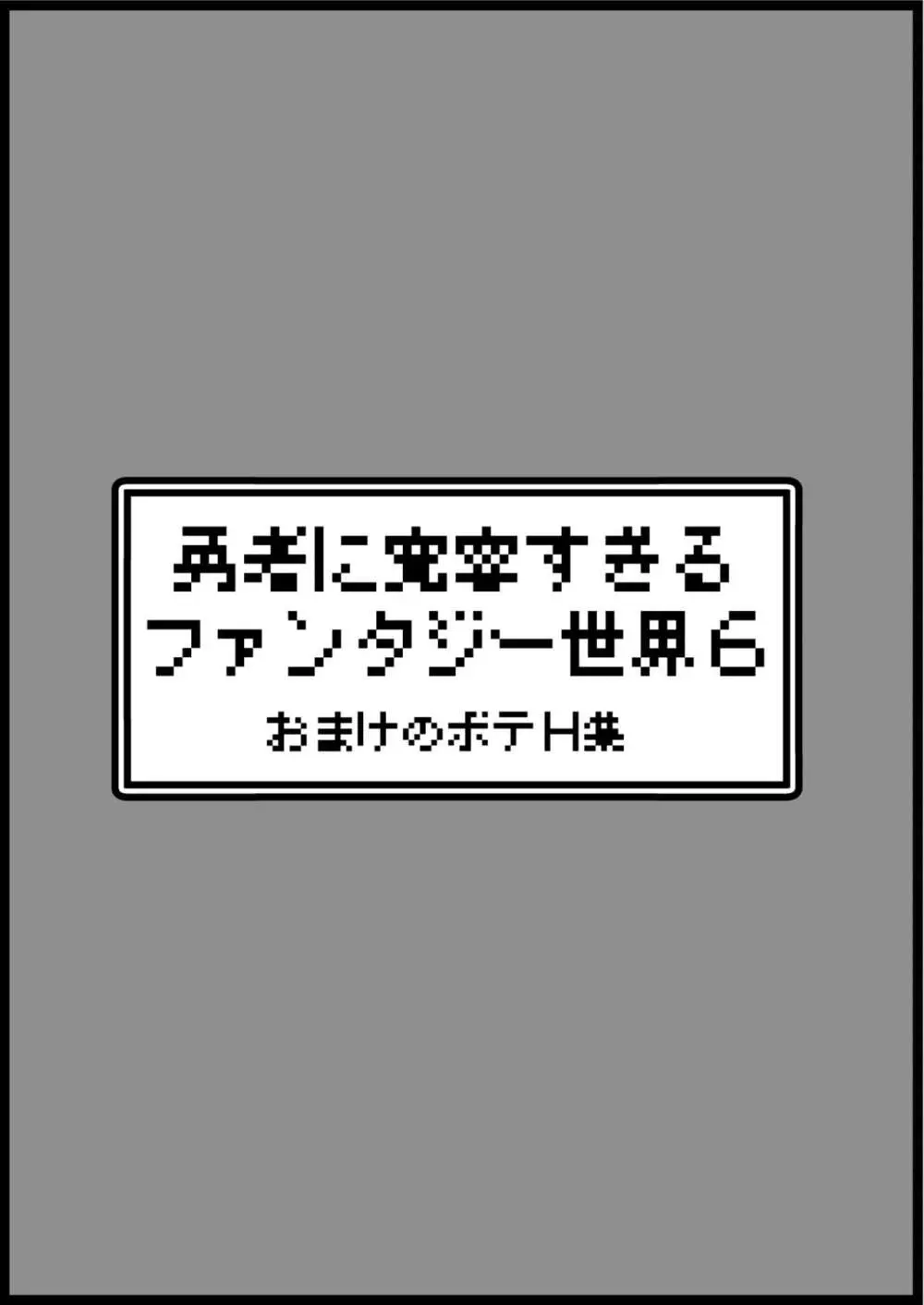 勇者に寛容すぎる
ファンタジー世界6

おまけのボテH集